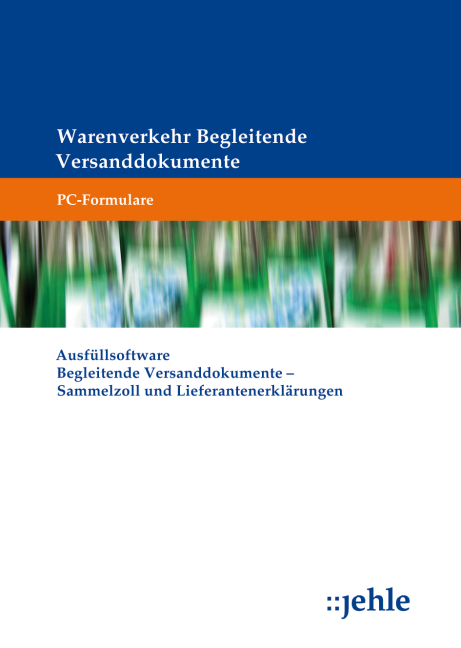 Warenverkehr Begleitende Versanddokumente

PC-Formulare

Ausfüllsoftware
Begleitende Versanddokumente – Sammelzoll und Lieferantenerklärungen

::jehle